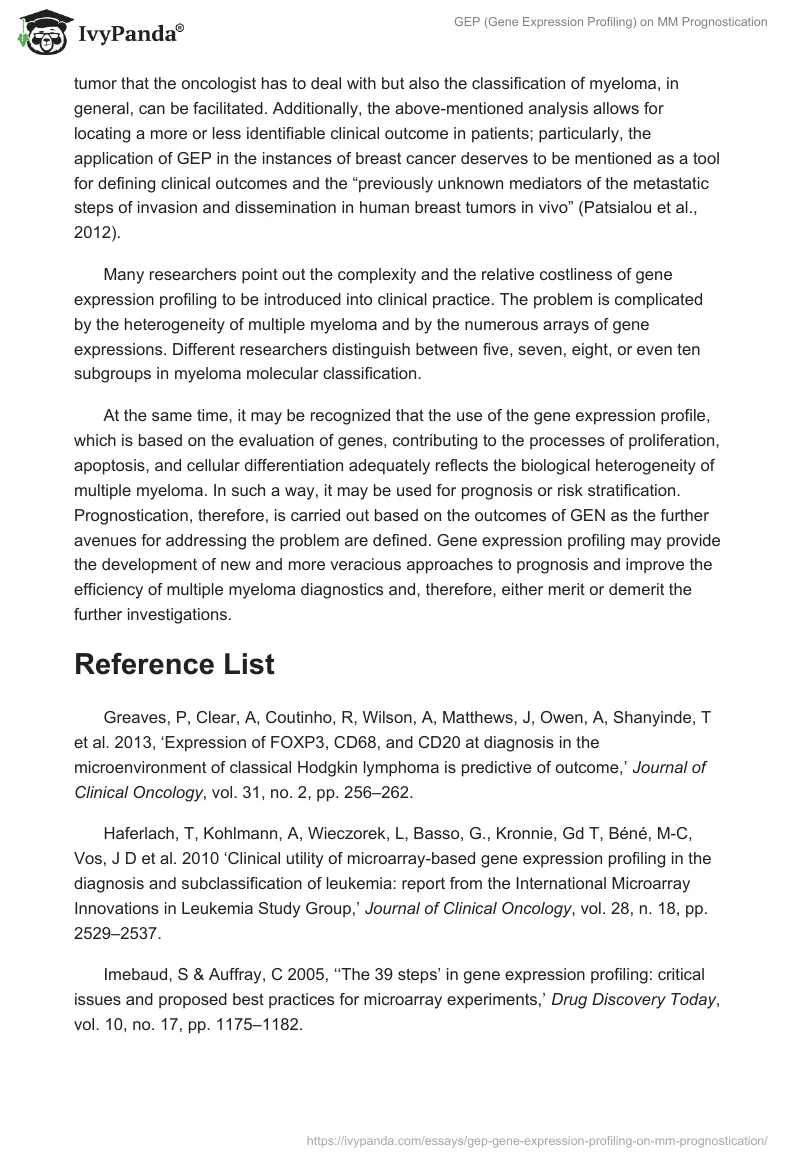 IvyPanda®

GEP (Gene Expression Profiling) on MM Prognostication

tumor that the oncologist has to deal with but also the classification of myeloma, in general, can be facilitated. Additionally, the above-mentioned analysis allows for locating a more or less identifiable clinical outcome in patients; particularly, the application of GEP in the instances of breast cancer deserves to be mentioned as a tool for defining clinical outcomes and the “previously unknown mediators of the metastatic steps of invasion and dissemination in human breast tumors in vivo” (Patsialou et al., 2012).

Many researchers point out the complexity and the relative costliness of gene expression profiling to be introduced into clinical practice. The problem is complicated by the heterogeneity of multiple myeloma and by the numerous arrays of gene expressions. Different researchers distinguish between five, seven, eight, or even ten subgroups in myeloma molecular classification.

At the same time, it may be recognized that the use of the gene expression profile, which is based on the evaluation of genes, contributing to the processes of proliferation, apoptosis, and cellular differentiation adequately reflects the biological heterogeneity of multiple myeloma. In such a way, it may be used for prognosis or risk stratification. Prognostication, therefore, is carried out based on the outcomes of GEN as the further avenues for addressing the problem are defined. Gene expression profiling may provide the development of new and more veracious approaches to prognosis and improve the efficiency of multiple myeloma diagnostics and, therefore, either merit or demerit the further investigations.

Reference List

Greaves, P, Clear, A, Coutinho, R, Wilson, A, Matthews, J, Owen, A, Shanyinde, T et al. 2013, ‘Expression of FOXP3, CD68, and CD20 at diagnosis in the microenvironment of classical Hodgkin lymphoma is predictive of outcome,’ Journal of Clinical Oncology, vol. 31, no. 2, pp. 256–262.

Haferlach, T, Kohlmann, A, Wieczorek, L, Basso, G., Kronnie, Gd T, Béné, M-C, Vos, J D et al. 2010 ‘Clinical utility of microarray-based gene expression profiling in the diagnosis and subclassification of leukemia: report from the International Microarray Innovations in Leukemia Study Group,’ Journal of Clinical Oncology, vol. 28, n. 18, pp. 2529–2537.

Imebaud, S & Auffray, C 2005, ‘‘The 39 steps’ in gene expression profiling: critical issues and proposed best practices for microarray experiments,’ Drug Discovery Today, vol. 10, no. 17, pp. 1175–1182.

https://ivypanda.com/essays/gep-gene-expression-profiling-on-mm-prognostication/